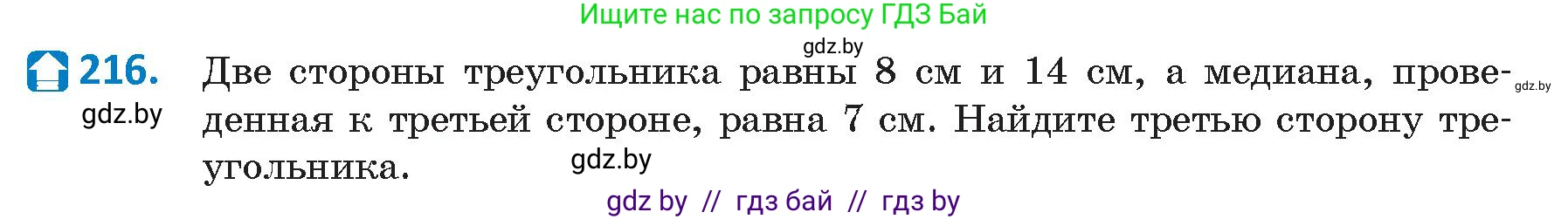 Ищите нас по запросу ГДЗ Бай

gdz.by

216. Две стороны треугольника равны 8 см и 14 см, а медиана, проведенная к третьей стороне, равна 7 см. Найдите третью сторону треугольника.

gdz.by

gdz.by

gdz.by

gdz by // гдз бай // гдз by